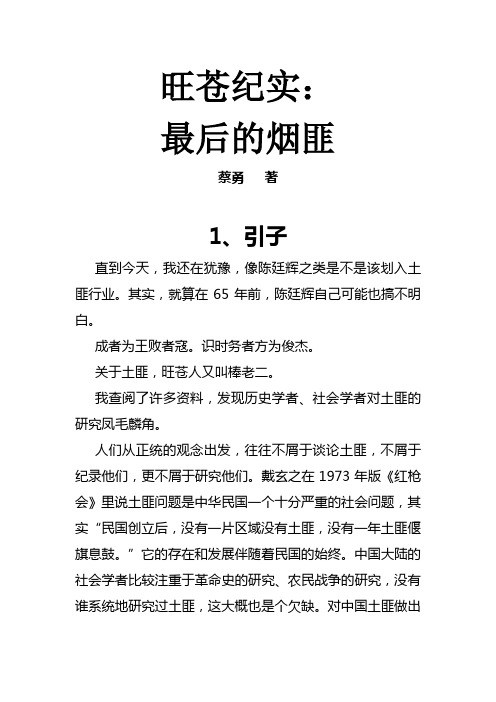 旺苍纪实：
最后的烟匪

蔡勇 著

1、引子

直到今天，我还在犹豫，像陈廷辉之类是不是该划入土匪行业。其实，就算在 65 年前，陈廷辉自己可能也搞不明白。

成者为王败者寇。识时务者方为俊杰。

关于土匪，旺苍人又叫棒老二。

我查阅了许多资料，发现历史学者、社会学者对土匪的研究凤毛麟角。

人们从正统的观念出发，往往不屑于谈论土匪，不屑于纪录他们，更不屑于研究他们。戴玄之在 1973 年版《红枪会》里说土匪问题是中华民国一个十分严重的社会问题，其实“民国创立后，没有一片区域没有土匪，没有一年土匪偃旗息鼓。”它的存在和发展伴随着民国的始终。中国大陆的社会学者比较注重于革命史的研究、农民战争的研究，没有谁系统地研究过土匪，这大概也是个欠缺。对中国土匪做出